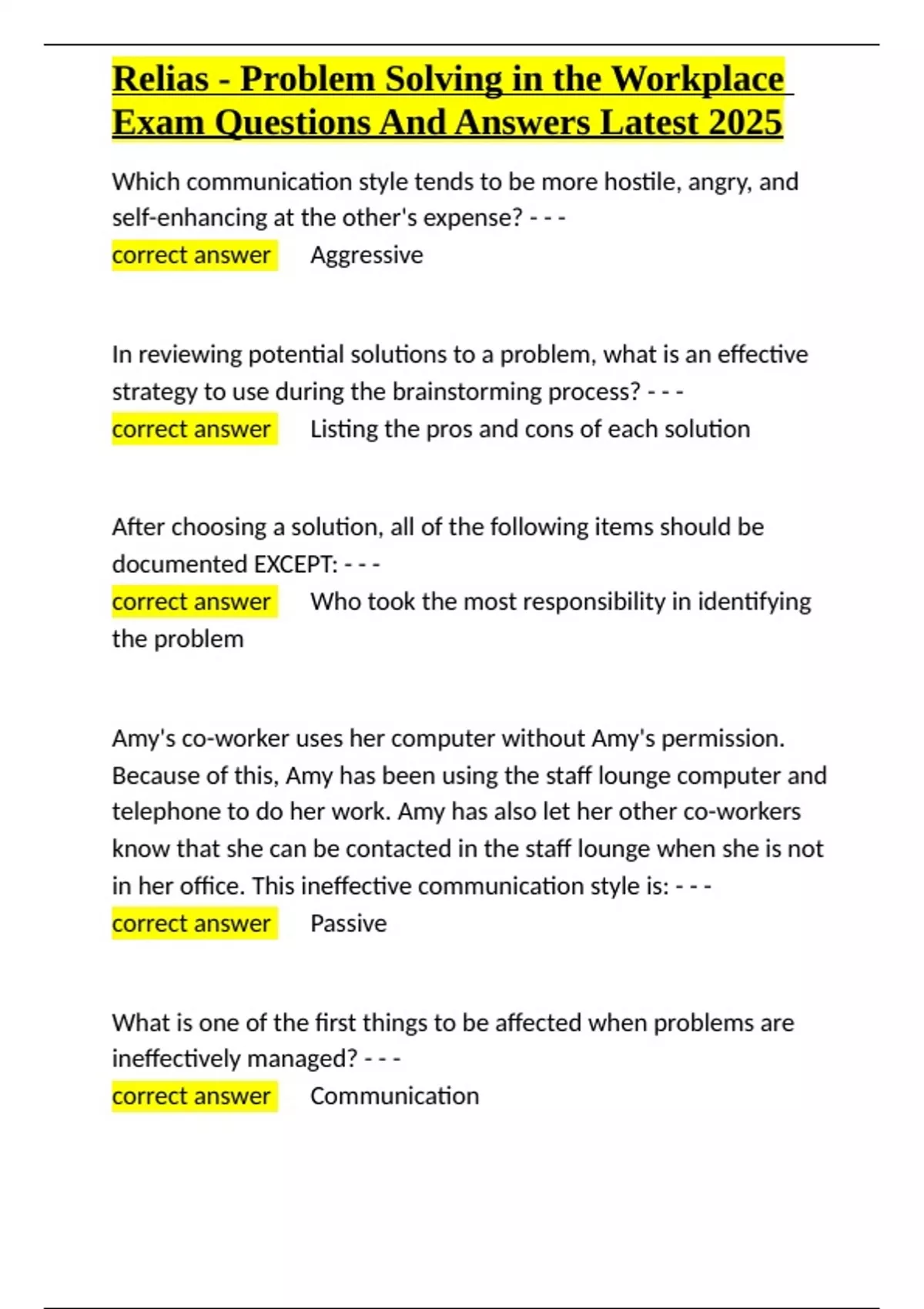 Relias - Problem Solving in the Workplace Exam Questions And Answers Latest 2025

Which communication style tends to be more hostile, angry, and self-enhancing at the other's expense? - - -
correct answer Aggressive

In reviewing potential solutions to a problem, what is an effective strategy to use during the brainstorming process? - - -
correct answer Listing the pros and cons of each solution

After choosing a solution, all of the following items should be documented EXCEPT: - - -
correct answer Who took the most responsibility in identifying the problem

Amy's co-worker uses her computer without Amy's permission. Because of this, Amy has been using the staff lounge computer and telephone to do her work. Amy has also let her other co-workers know that she can be contacted in the staff lounge when she is not in her office. This ineffective communication style is: - - -
correct answer Passive

What is one of the first things to be affected when problems are ineffectively managed? - - -
correct answer Communication